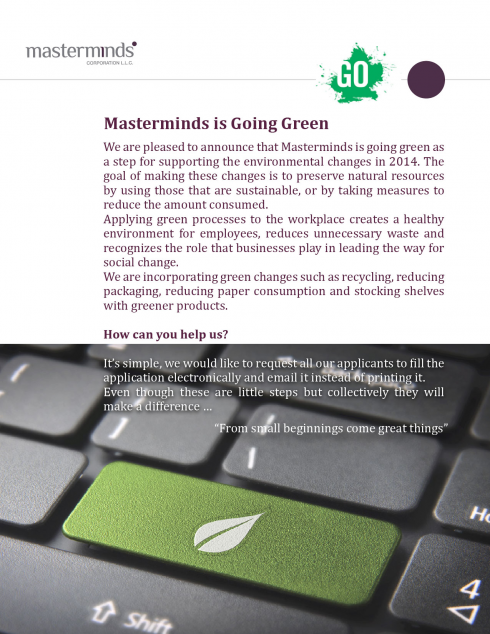 masterminds
CORPORATION L.L.C.

GO

Masterminds is Going Green

We are pleased to announce that Masterminds is going green as a step for supporting the environmental changes in 2014. The goal of making these changes is to preserve natural resources by using those that are sustainable, or by taking measures to reduce the amount consumed.
Applying green processes to the workplace creates a healthy environment for employees, reduces unnecessary waste and recognizes the role that businesses play in leading the way for social change.
We are incorporating green changes such as recycling, reducing packaging, reducing paper consumption and stocking shelves with greener products.

How can you help us?

It's simple, we would like to request all our applicants to fill the application electronically and email it instead of printing it.
Even though these are little steps but collectively they will make a difference ...

"From small beginnings come great things"

Ho

4

Shift